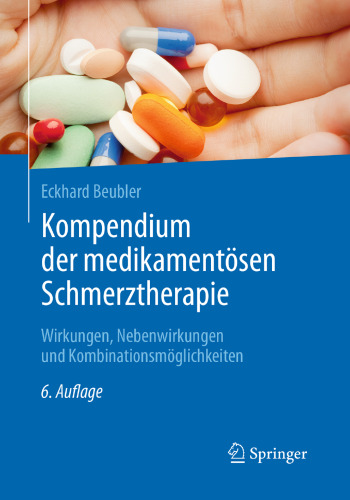 Eckhard Beubler

Kompendium der medikamentösen Schmerztherapie

Wirkungen, Nebenwirkungen und Kombinationsmöglichkeiten

6. Auflage

Springer